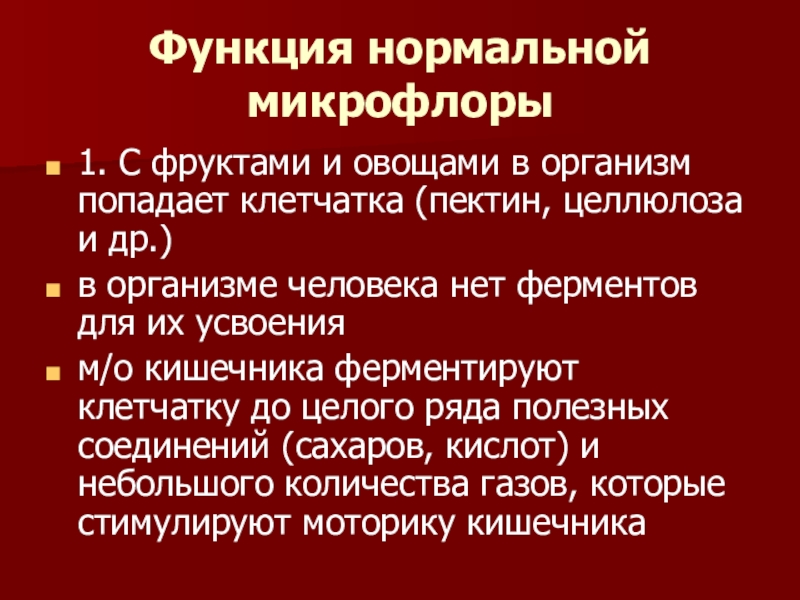 Функция нормальной микрофлоры

• 1. С фруктами и овощами в организм попадает клетчатка (пектин, целлюлоза и др.)
• в организме человека нет ферментов для их усвоения
• м/о кишечника ферментируют клетчатку до целого ряда полезных соединений (сахаров, кислот) и небольшого количества газов, которые стимулируют моторику кишечника